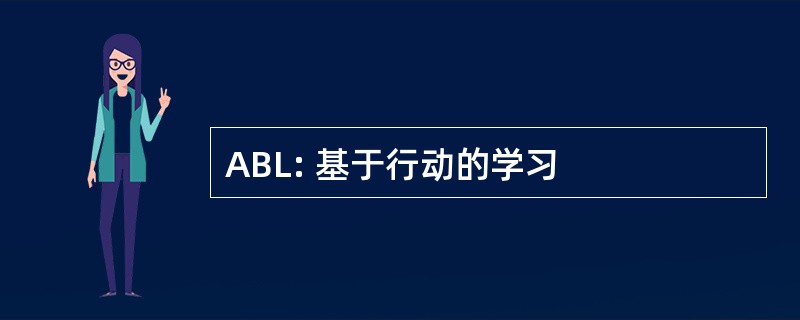 ABL: 基于行动的学习